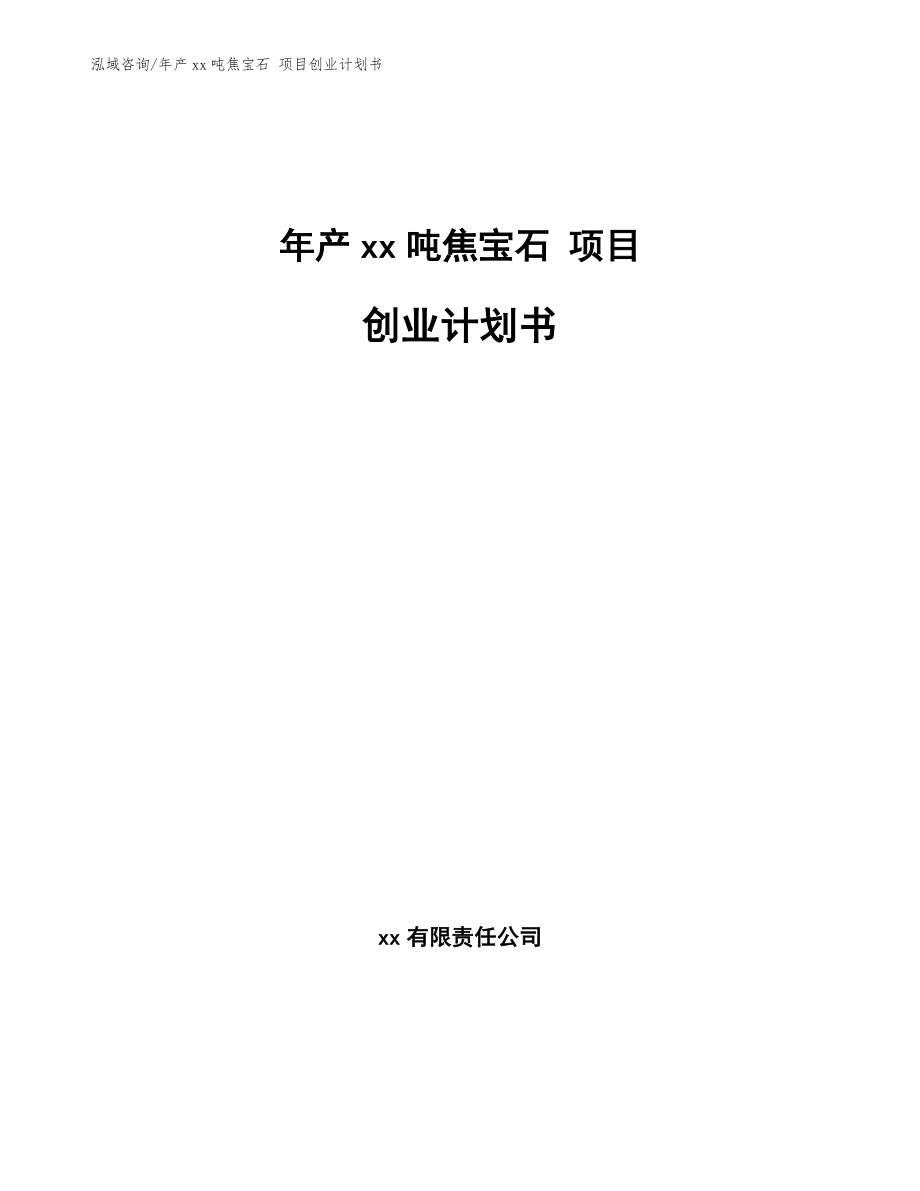 泓域咨询/年产 xx 吨焦宝石 项目创业计划书

年产 xx 吨焦宝石 项目

创业计划书

xx 有限责任公司